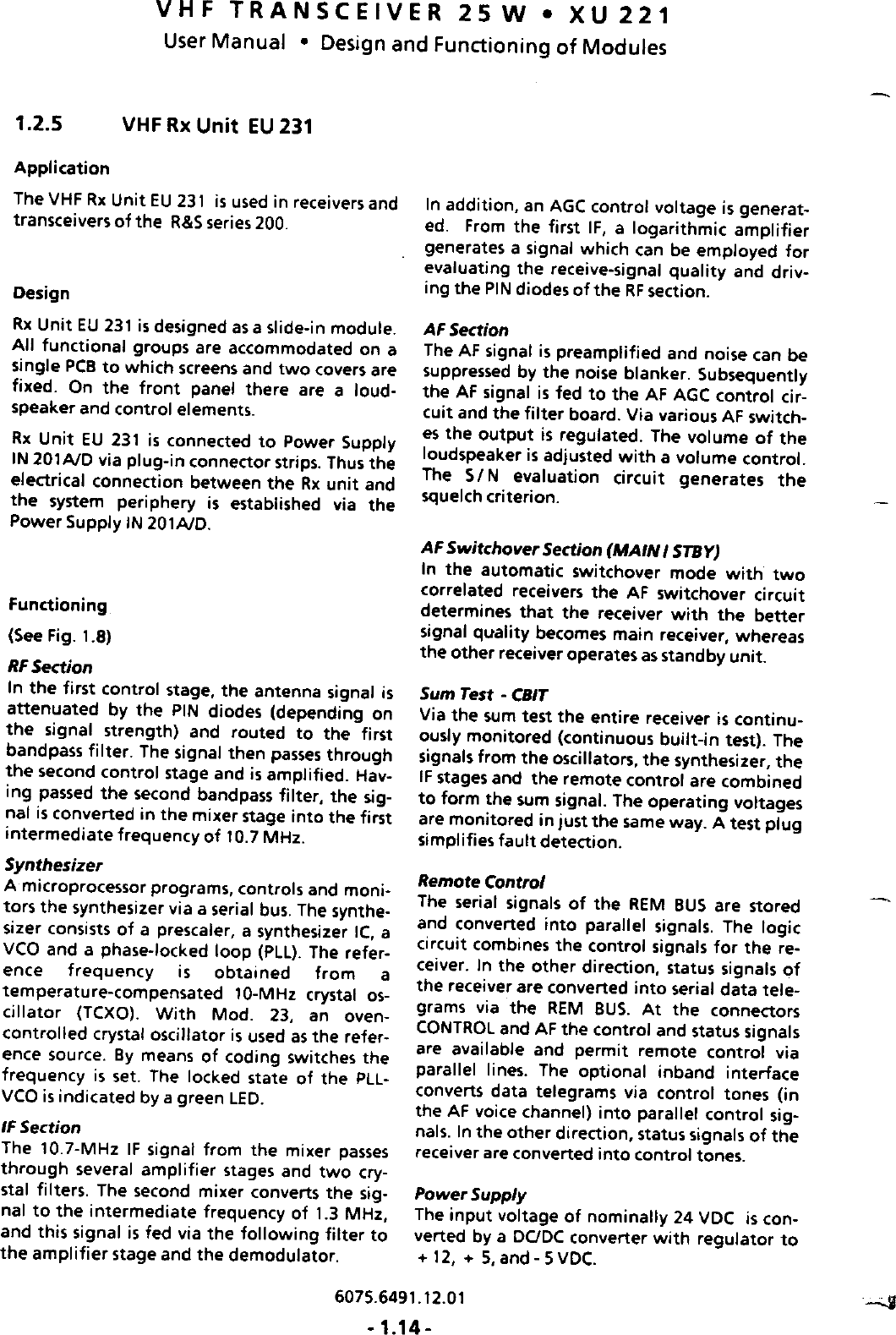 VHF TRANSCEIVER 25 W • XU 221
User Manual • Design and Functioning of Modules

1.2.5 VHF Rx Unit EU 231

Application

The VHF Rx Unit EU 231 is used in receivers and transceivers of the R&S series 200.

Design

Rx Unit EU 231 is designed as a slide-in module. All functional groups are accommodated on a single PCB to which screens and two covers are fixed. On the front panel there are a loudspeaker and control elements.

Rx Unit EU 231 is connected to Power Supply IN 201A/D via plug-in connector strips. Thus the electrical connection between the Rx unit and the system periphery is established via the Power Supply IN 201A/D.

Functioning

(See Fig. 1.8)

RF Section
In the first control stage, the antenna signal is attenuated by the PIN diodes (depending on the signal strength) and routed to the first bandpass filter. The signal then passes through the second control stage and is amplified. Having passed the second bandpass filter, the signal is converted in the mixer stage into the first intermediate frequency of 10.7 MHz.

Synthesizer
A microprocessor programs, controls and monitors the synthesizer via a serial bus. The synthesizer consists of a prescaler, a synthesizer IC, a VCO and a phase-locked loop (PLL). The reference frequency is obtained from a temperature-compensated 10-MHz crystal oscillator (TCXO). With Mod. 23, an oven-controlled crystal oscillator is used as the reference source. By means of coding switches the frequency is set. The locked state of the PLL-VCO is indicated by a green LED.

IF Section
The 10.7-MHz IF signal from the mixer passes through several amplifier stages and two crystal filters. The second mixer converts the signal to the intermediate frequency of 1.3 MHz, and this signal is fed via the following filter to the amplifier stage and the demodulator.

In addition, an AGC control voltage is generated. From the first IF, a logarithmic amplifier generates a signal which can be employed for evaluating the receive-signal quality and driving the PIN diodes of the RF section.

AF Section
The AF signal is preamplified and noise can be suppressed by the noise blanker. Subsequently the AF signal is fed to the AF AGC control circuit and the filter board. Via various AF switches the output is regulated. The volume of the loudspeaker is adjusted with a volume control. The S / N evaluation circuit generates the squelch criterion.

AF Switchover Section (MAIN / STBY)
In the automatic switchover mode with two correlated receivers the AF switchover circuit determines that the receiver with the better signal quality becomes main receiver, whereas the other receiver operates as standby unit.

Sum Test - CBIT
Via the sum test the entire receiver is continuously monitored (continuous built-in test). The signals from the oscillators, the synthesizer, the IF stages and the remote control are combined to form the sum signal. The operating voltages are monitored in just the same way. A test plug simplifies fault detection.

Remote Control
The serial signals of the REM BUS are stored and converted into parallel signals. The logic circuit combines the control signals for the receiver. In the other direction, status signals of the receiver are converted into serial data telegrams via the REM BUS. At the connectors CONTROL and AF the control and status signals are available and permit remote control via parallel lines. The optional inband interface converts data telegrams via control tones (in the AF voice channel) into parallel control signals. In the other direction, status signals of the receiver are converted into control tones.

Power Supply
The input voltage of nominally 24 VDC is converted by a DC/DC converter with regulator to + 12, + 5, and - 5 VDC.

6075.6491.12.01
- 1.14 -